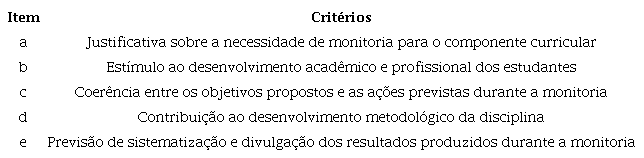 | Item | Critérios |
|---|---|
| a | Justificativa sobre a necessidade de monitoria para o componente curricular |
| b | Estímulo ao desenvolvimento acadêmico e profissional dos estudantes |
| c | Coerência entre os objetivos propostos e as ações previstas durante a monitoria |
| d | Contribuição ao desenvolvimento metodológico da disciplina |
| e | Previsão de sistematização e divulgação dos resultados produzidos durante a monitoria |